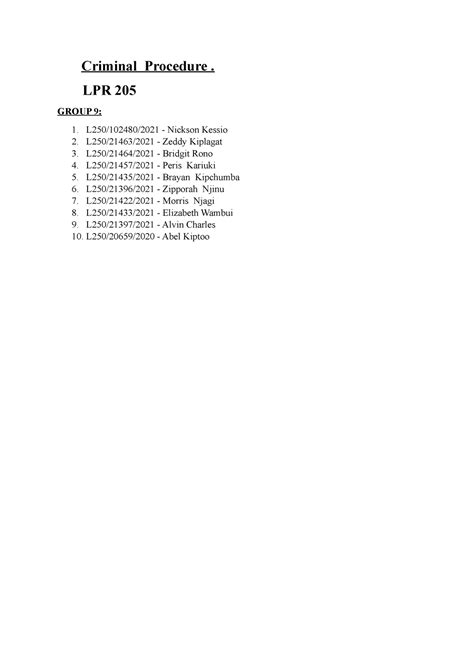 Criminal Procedure .

LPR 205

GROUP 9:

1. L250/102480/2021 - Nickson Kessio
2. L250/21463/2021 - Zeddy Kiplagat
3. L250/21464/2021 - Bridgit Rono
4. L250/21457/2021 - Peris Kariuki
5. L250/21435/2021 - Brayan Kipchumba
6. L250/21396/2021 - Zipporah Njinu
7. L250/21422/2021 - Morris Njagi
8. L250/21433/2021 - Elizabeth Wambui
9. L250/21397/2021 - Alvin Charles
10. L250/20659/2020 - Abel Kiptoo